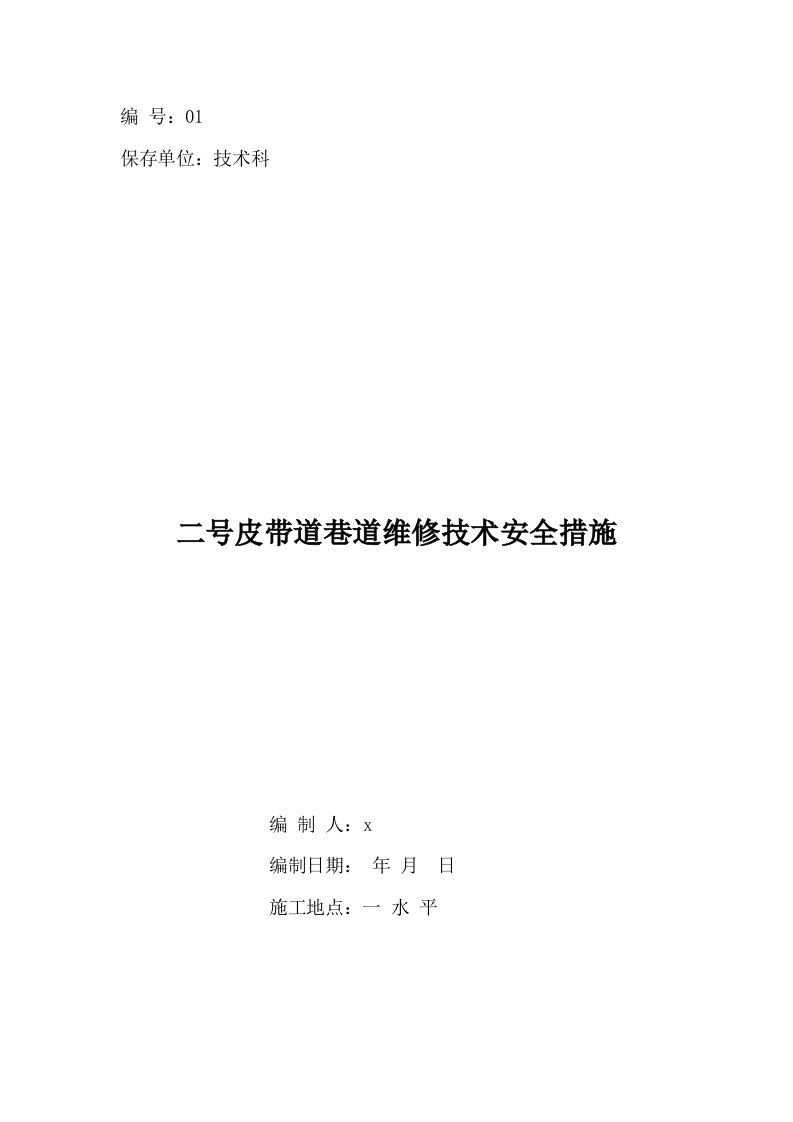 编 号：01

保存单位：技术科

二号皮带道巷道维修技术安全措施

编 制 人：x

编制日期： 年 月 日

施工地点：一 水 平